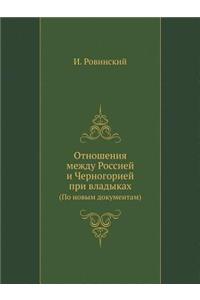 И. Ровинский

Отношения между Россией и Черногорией при владыках

(По новым документам)